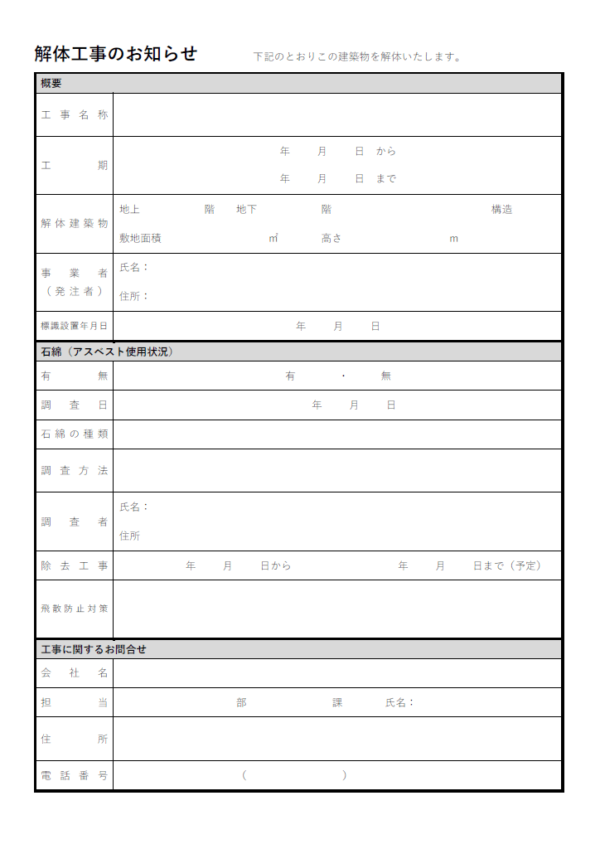 解体工事のお知らせ 下記のとおりこの建築物を解体いたします。

| 概要 | |
|---|---|
| 工事名称 | |
| 工期 | 年 月 日 から<br>年 月 日 まで |
| 解体建築物 | 地上 階 地下 階 構造<br>敷地面積 ㎡ 高さ m |
| 事業者（発注者） | 氏名：<br>住所： |
| 標識設置年月日 | 年 月 日 |

| 石綿（アスベスト使用状況） | |
|---|---|
| 有無 | 有 ・ 無 |
| 調査日 | 年 月 日 |
| 石綿の種類 | |
| 調査方法 | |
| 調査者 | 氏名：<br>住所 |
| 除去工事 | 年 月 日から 年 月 日まで（予定） |
| 飛散防止対策 | |

| 工事に関するお問合せ | |
|---|---|
| 会社名 | |
| 担当 | 部 課 氏名： |
| 住所 | |
| 電話番号 | （ ） |